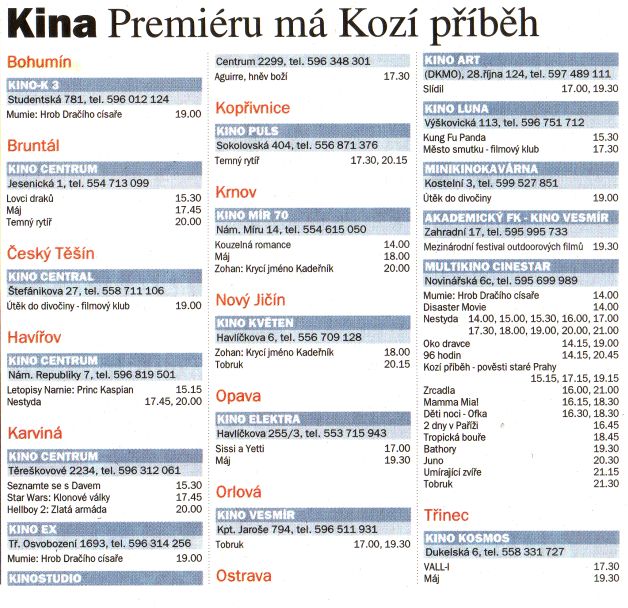 Kina Premiéru má Kozí příběh

Bohumín

KINO-K 3
Studentská 781, tel. 596 012 124
Mumie: Hrob Dračího císaře 19.00

Bruntál

KINO CENTRUM
Jesenická 1, tel. 554 713 099
Lovci draků 15.30
Máj 17.45
Temný rytíř 20.00

Český Těšín

KINO CENTRAL
Štefánikova 27, tel. 558 711 106
Útěk do divočiny - filmový klub 19.00

Havířov

KINO CENTRUM
Nám. Republiky 7, tel. 596 819 501
Letopisy Narnie: Princ Kaspian 15.15
Nestyda 17.45, 20.00

Karviná

KINO CENTRUM
Těreškovové 2234, tel. 596 312 061
Seznamte se s Davem 15.30
Star Wars: Klonové války 17.45
Hellboy 2: Zlatá armáda 20.00

KINO EX
Tř. Osvobození 1693, tel. 596 314 256
Mumie: Hrob Dračího císaře 19.00

KINOSTUDIO
Centrum 2299, tel. 596 348 301
Aguirre, hněv boží 17.30

Kopřivnice

KINO PULS
Sokolovská 404, tel. 556 871 376
Temný rytíř 17.30, 20.15

Krnov

KINO MÍR 70
Nám. Míru 14, tel. 554 615 050
Kouzelná romance 14.00
Máj 18.00
Zohan: Krycí jméno Kadeřník 20.00

Nový Jičín

KINO KVĚTEN
Havlíčkova 6, tel. 556 709 128
Zohan: Krycí jméno Kadeřník 18.00
Tobruk 20.15

Opava

KINO ELEKTRA
Havlíčkova 255/3, tel. 553 715 943
Sissi a Yetti 17.00
Máj 19.30

Orlová

KINO VESMÍR
Kpt. Jaroše 794, tel. 596 511 931
Tobruk 17.00, 19.30

Ostrava

KINO ART
(DKMO), 28.října 124, tel. 597 489 111
Slídil 17.00, 19.30

KINO LUNA
Výškovická 113, tel. 596 751 712
Kung Fu Panda 15.30
Město smutku - filmový klub 17.30

MINIKINOKAVÁRNA
Kostelní 3, tel. 599 527 851
Útěk do divočiny 19.00

AKADEMICKÝ FK - KINO VESMÍR
Zahradní 17, tel. 595 995 733
Mezinárodní festival outdoorových filmů 19.30

MULTIKINO CINESTAR
Novinářská 6c, tel. 595 699 989
Mumie: Hrob Dračího císaře 14.00
Disaster Movie 14.00
Nestyda 14.00, 15.00, 15.30, 16.00, 17.00 17.30, 18.00, 19.00, 20.00, 21.00
Oko dravce 14.15, 19.00
96 hodin 14.15, 20.45
Kozí příběh - pověsti staré Prahy 15.15, 17.15, 19.15
Zrcadla 16.00, 21.00
Mamma Mia! 16.15, 18.30
Děti noci - Ofka 16.30, 18.30
2 dny v Paříži 16.45
Tropická bouře 18.45
Bathory 19.30
Juno 20.30
Umírající zvíře 21.15
Tobruk 21.30

Třinec

KINO KOSMOS
Dukelská 6, tel. 558 331 727
VALL-I 17.30
Máj 19.30